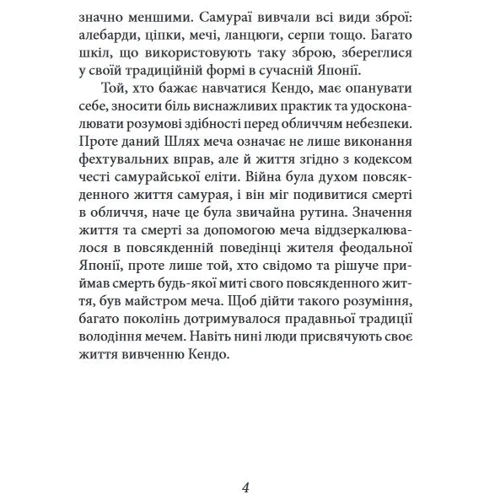 значно меншими. Самураї вивчали всі види зброї: алебарди, ціпки, мечі, ланцюги, серпи тощо. Багато шкіл, що використовують таку зброю, збереглися у своїй традиційній формі в сучасній Японії.

Той, хто бажає навчатися Кендо, має опанувати себе, зносити біль виснажливих практик та удосконалювати розумові здібності перед обличчям небезпеки. Проте даний Шлях меча означає не лише виконання фехтувальних вправ, але й життя згідно з кодексом честі самурайської еліти. Війна була духом повсякденного життя самурая, і він міг подивитися смерті в обличчя, наче це була звичайна рутина. Значення життя та смерті за допомогою меча віддзеркалювалося в повсякденній поведінці жителя феодальної Японії, проте лише той, хто свідомо та рішуче приймав смерть будь-якої миті свого повсякденного життя, був майстром меча. Щоб дійти такого розуміння, багато поколінь дотримувалося прадавньої традиції володіння мечем. Навіть нині люди присвячують своє життя вивченню Кендо.

4